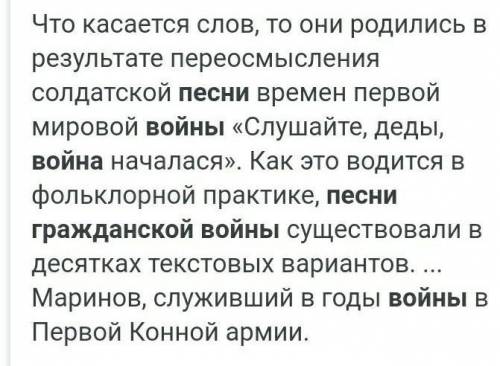 Что касается слов, то они родились в результате переосмысления солдатской песни времен первой мировой войны «Слушайте, деды, война началася». Как это водится в фольклорной практике, песни гражданской войны существовали в десятках текстовых вариантов. ... Маринов, служивший в годы войны в Первой Конной армии.